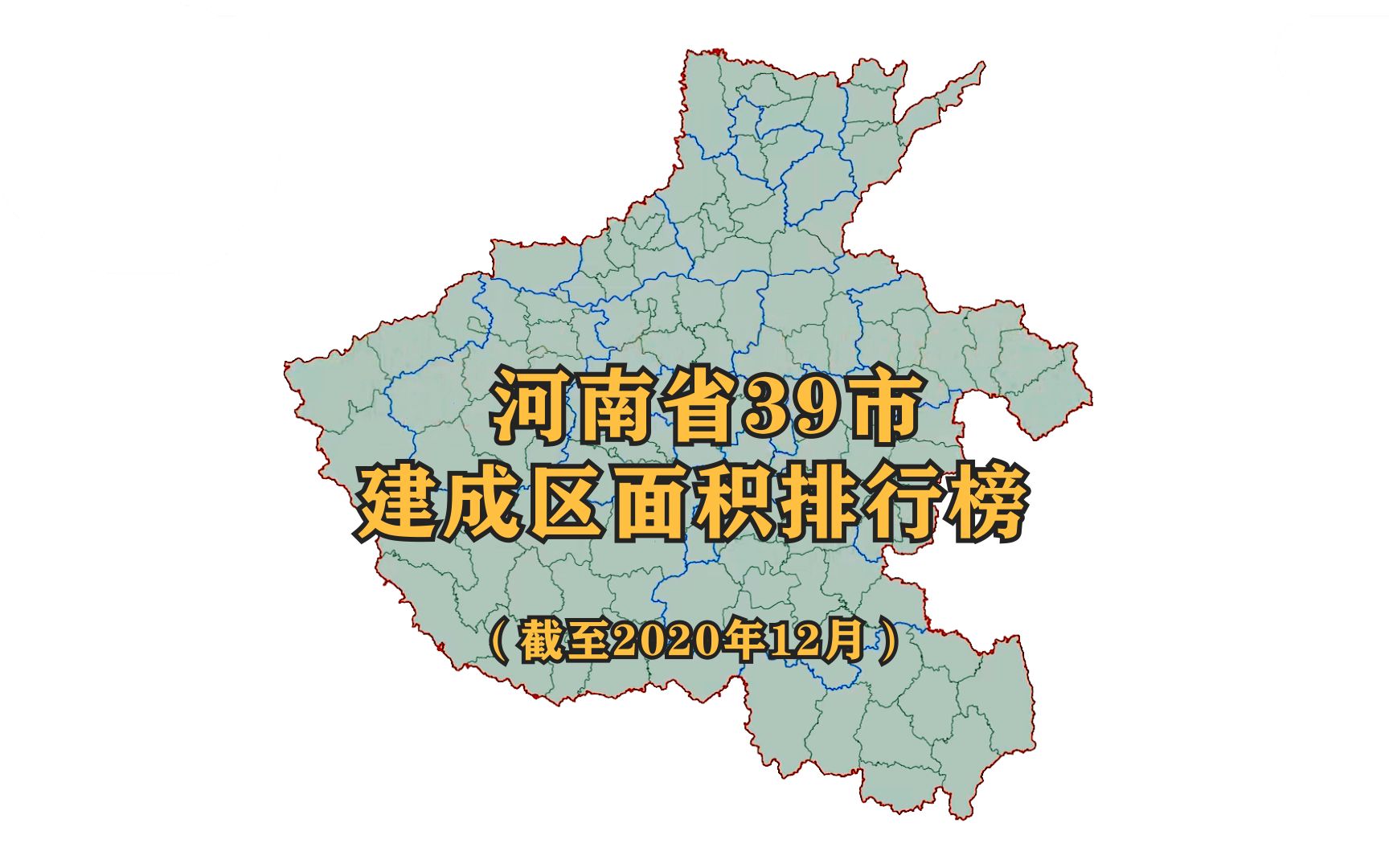 河南省39市
建成区面积排行榜

（截至2020年12月）